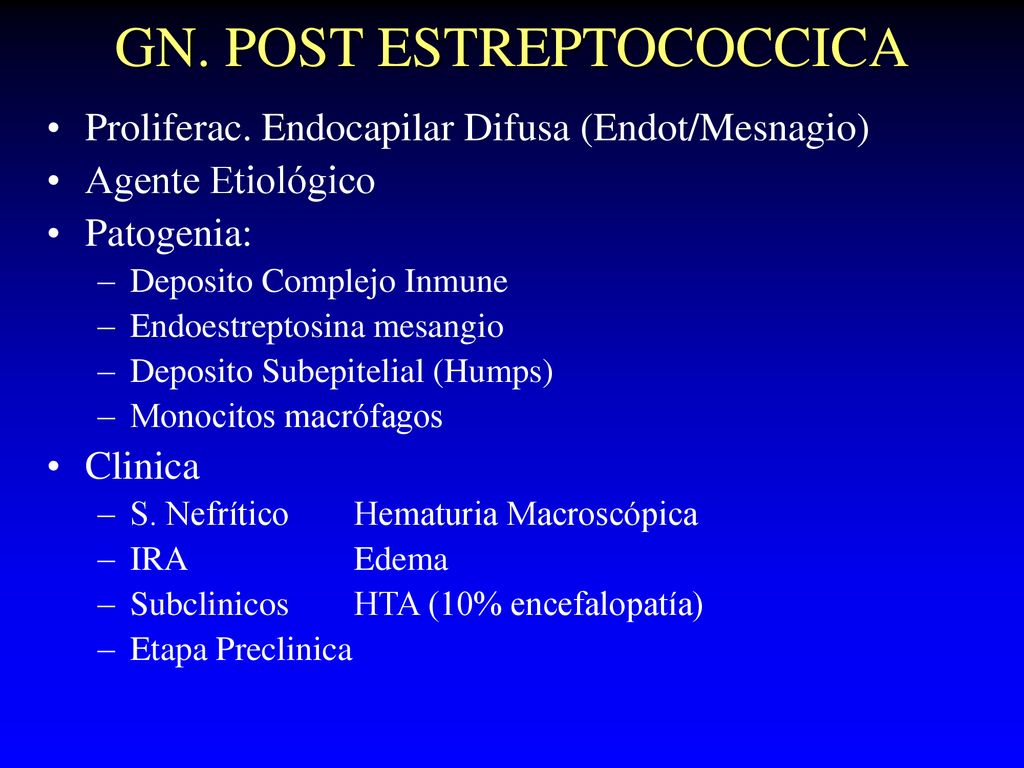 GN. POST ESTREPTOCOCCICA

• Proliferac. Endocapilar Difusa (Endot/Mesnagio)
• Agente Etiológico
• Patogenia:
– Deposito Complejo Inmune
– Endoestreptosina mesangio
– Deposito Subepitelial (Humps)
– Monocitos macrófagos
• Clinica
– S. Nefrítico Hematuria Macroscópica
– IRA Edema
– Subclinicos HTA (10% encefalopatía)
– Etapa Preclinica